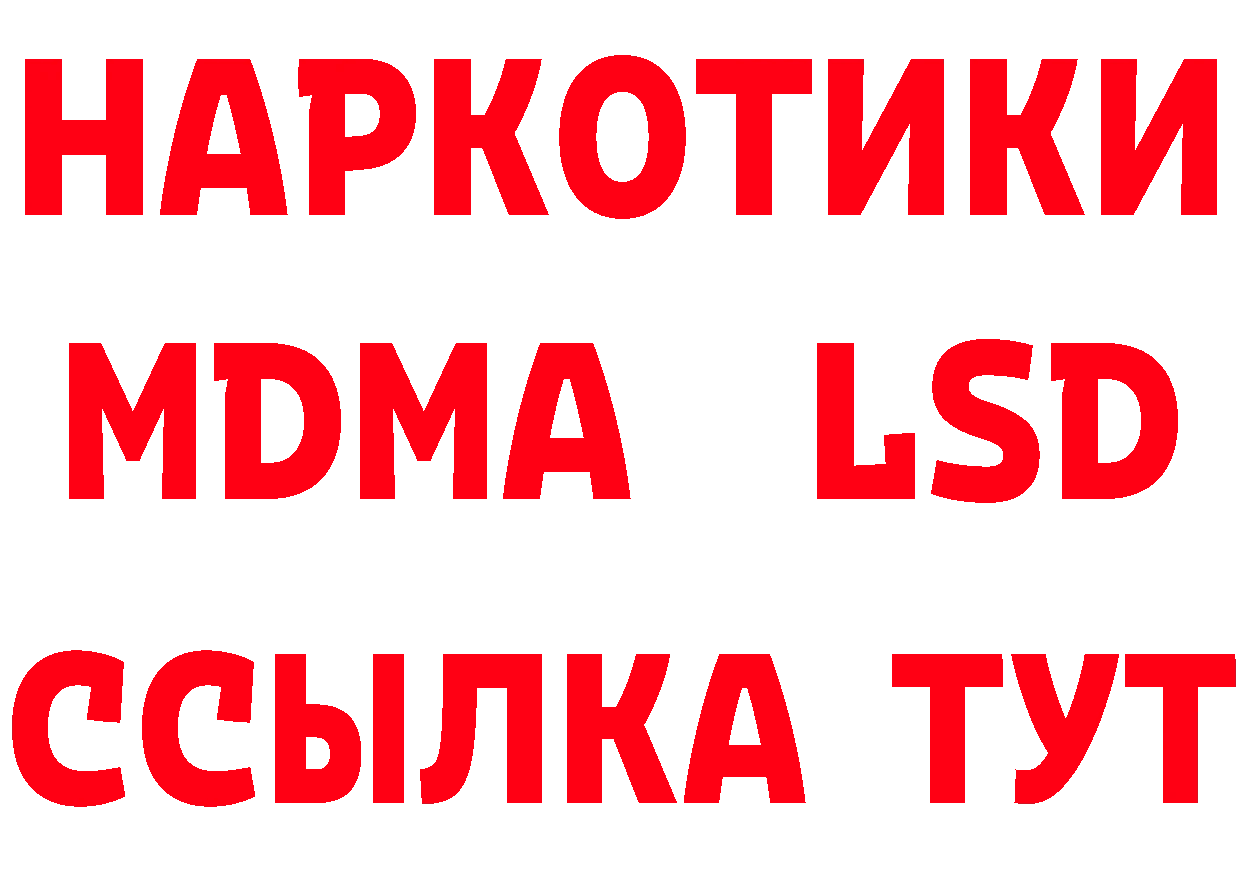 НАРКОТИКИ
MDMA LSD
ССЫЛКА ТУТ